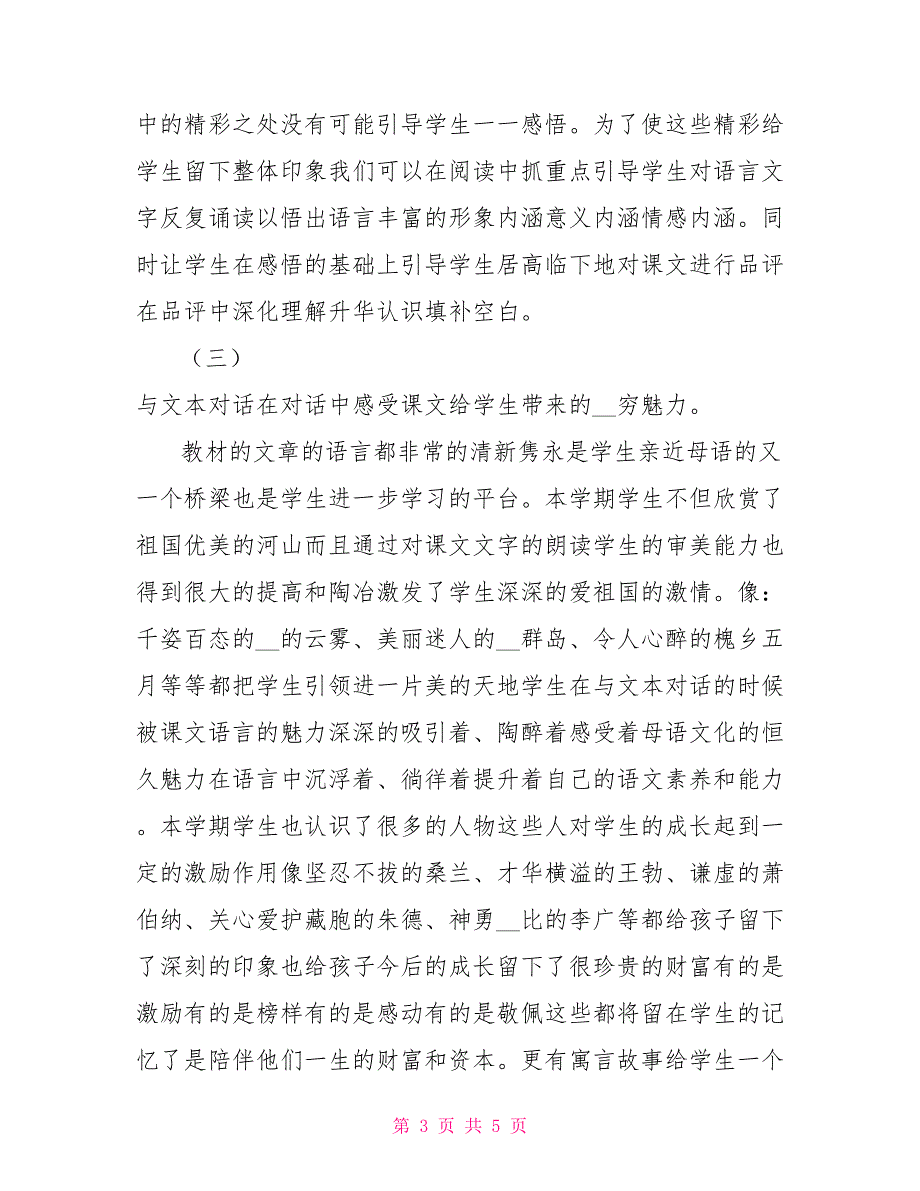 中的精彩之处没有可能引导学生一一感悟。为了使这些精彩给学生留下整体印象我们可以在阅读中抓重点引导学生对语言文字反复诵读以悟出语言丰富的形象内涵意义内涵情感内涵。同时让学生在感悟的基础上引导学生居高临下地对课文进行品评在品评中深化理解升华认识填补空白。

（三）

与文本对话在对话中感受课文给学生带来的__穷魅力。

教材的文章的语言都非常的清新隽永是学生亲近母语的又一个桥梁也是学生进一步学习的平台。本学期学生不但欣赏了祖国优美的河山而且通过对课文文字的朗读学生的审美能力也得到很大的提高和陶冶激发了学生深深的爱祖国的激情。像：千姿百态的__的云雾、美丽迷人的__群岛、令人心醉的槐乡五月等等都把学生引领进一片美的天地学生在与文本对话的时候被课文语言的魅力深深的吸引着、陶醉着感受着母语文化的恒久魅力在语言中沉浮着、徜徉着提升着自己的语文素养和能力。本学期学生也认识了很多的人物这些人对学生的成长起到一定的激励作用像坚忍不拔的桑兰、才华横溢的王勃、谦虚的萧伯纳、关心爱护藏胞的朱德、神勇__比的李广等都给孩子留下了深刻的印象也给孩子今后的成长留下了很珍贵的财富有的是激励有的是榜样有的是感动有的是敬佩这些都将留在学生的记忆了是陪伴他们一生的财富和资本。更有寓言故事给学生一个

第 3 页 共 5 页